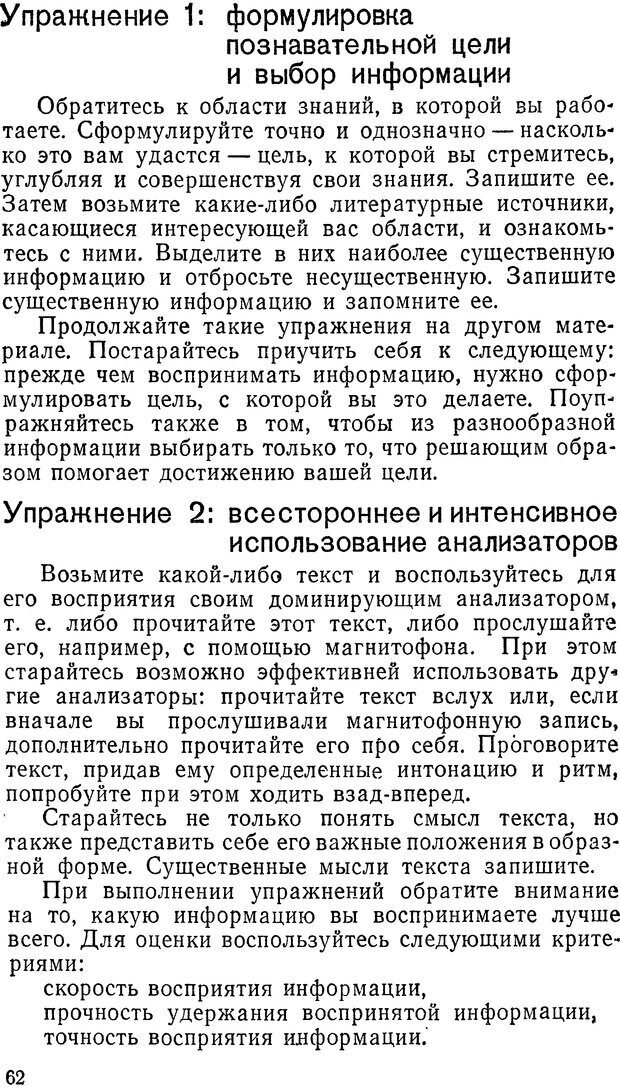 Упражнение 1: формулировка познавательной цели и выбор информации

Обратитесь к области знаний, в которой вы работаете. Сформулируйте точно и однозначно — насколько это вам удастся — цель, к которой вы стремитесь, углубляя и совершенствуя свои знания. Запишите ее. Затем возьмите какие-либо литературные источники, касающиеся интересующей вас области, и ознакомьтесь с ними. Выделите в них наиболее существенную информацию и отбросьте несущественную. Запишите существенную информацию и запомните ее.

Продолжайте такие упражнения на другом материале. Постарайтесь приучить себя к следующему: прежде чем воспринимать информацию, нужно сформулировать цель, с которой вы это делаете. Поупражняйтесь также в том, чтобы из разнообразной информации выбирать только то, что решающим образом помогает достижению вашей цели.

Упражнение 2: всестороннее и интенсивное использование анализаторов

Возьмите какой-либо текст и воспользуйтесь для его восприятия своим доминирующим анализатором, т. е. либо прочитайте этот текст, либо прослушайте его, например, с помощью магнитофона. При этом старайтесь возможно эффективней использовать другие анализаторы: прочитайте текст вслух или, если вначале вы прослушивали магнитофонную запись, дополнительно прочитайте его про себя. Проговорите текст, придав ему определенные интонацию и ритм, попробуйте при этом ходить взад-вперед.

Старайтесь не только понять смысл текста, но также представить себе его важные положения в образной форме. Существенные мысли текста запишите.

При выполнении упражнений обратите внимание на то, какую информацию вы воспринимаете лучше всего. Для оценки воспользуйтесь следующими критериями:
скорость восприятия информации,
прочность удержания воспринятой информации,
точность восприятия информации.

62